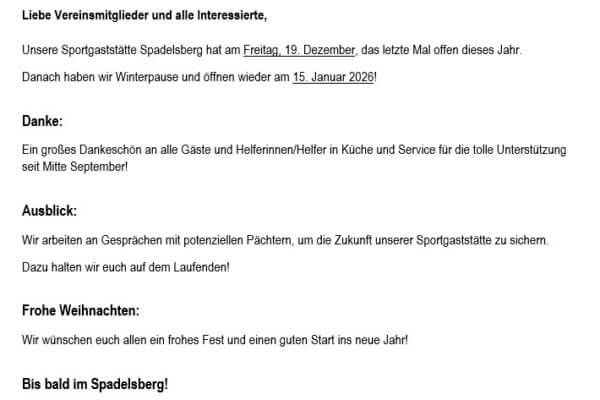 Liebe Vereinsmitglieder und alle Interessierte,

Unsere Sportgaststätte Spadelsberg hat am Freitag, 19. Dezember, das letzte Mal offen dieses Jahr.

Danach haben wir Winterpause und öffnen wieder am 15. Januar 2026!

Danke:

Ein großes Dankeschön an alle Gäste und Helferinnen/Helfer in Küche und Service für die tolle Unterstützung seit Mitte September!

Ausblick:

Wir arbeiten an Gesprächen mit potenziellen Pächtern, um die Zukunft unserer Sportgaststätte zu sichern.

Dazu halten wir euch auf dem Laufenden!

Frohe Weihnachten:

Wir wünschen euch allen ein frohes Fest und einen guten Start ins neue Jahr!

Bis bald im Spadelsberg!